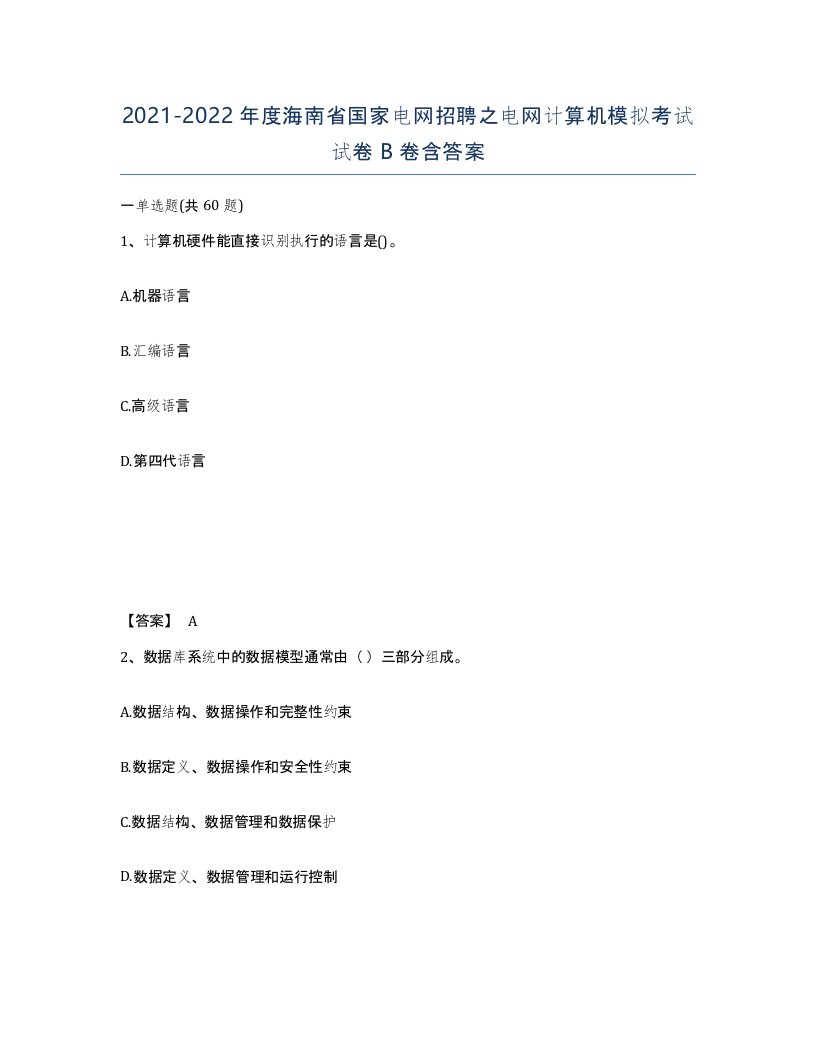 2021-2022年度海南省国家电网招聘之电网计算机模拟考试试卷B卷含答案

一单选题(共60题)

1、计算机硬件能直接识别执行的语言是()。

A.机器语言

B.汇编语言

C.高级语言

D.第四代语言

【答案】 A

2、数据库系统中的数据模型通常由（）三部分组成。

A.数据结构、数据操作和完整性约束

B.数据定义、数据操作和安全性约束

C.数据结构、数据管理和数据保护

D.数据定义、数据管理和运行控制